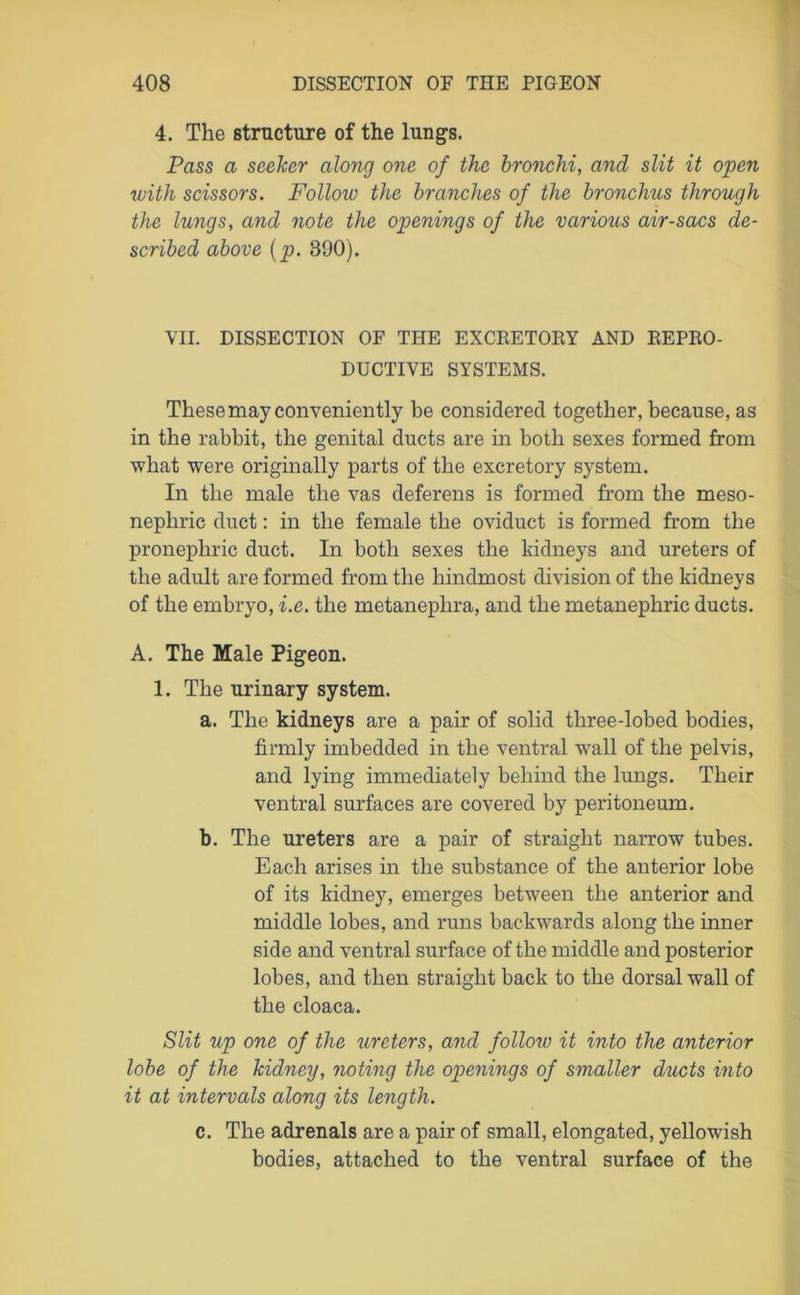 408 DISSECTION OF THE PIGEON

4. The structure of the lungs.

Pass a seeker along one of the bronchi, and slit it open with scissors. Follow the branches of the bronchus through the lungs, and note the openings of the various air-sacs described above (p. 390).

VII. DISSECTION OF THE EXCRETORY AND REPRODUCTIVE SYSTEMS.

These may conveniently be considered together, because, as in the rabbit, the genital ducts are in both sexes formed from what were originally parts of the excretory system.

In the male the vas deferens is formed from the mesonephric duct: in the female the oviduct is formed from the pronephric duct. In both sexes the kidneys and ureters of the adult are formed from the hindmost division of the kidneys of the embryo, i.e. the metanephra, and the metanephric ducts.

A. The Male Pigeon.

1. The urinary system.

a. The kidneys are a pair of solid three-lobed bodies, firmly imbedded in the ventral wall of the pelvis, and lying immediately behind the lungs. Their ventral surfaces are covered by peritoneum.

b. The ureters are a pair of straight narrow tubes. Each arises in the substance of the anterior lobe of its kidney, emerges between the anterior and middle lobes, and runs backwards along the inner side and ventral surface of the middle and posterior lobes, and then straight back to the dorsal wall of the cloaca.

Slit up one of the ureters, and follow it into the anterior lobe of the kidney, noting the openings of smaller ducts into it at intervals along its length.

c. The adrenals are a pair of small, elongated, yellowish bodies, attached to the ventral surface of the